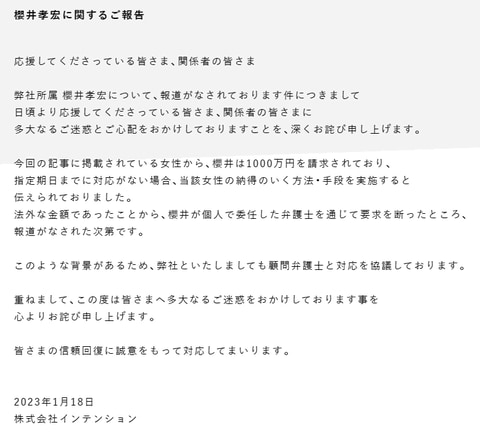 櫻井孝宏に関するご報告

応援してくださっている皆さま、関係者の皆さま

弊社所属 櫻井孝宏について、報道がなされております件につきまして
日頃より応援してくださっている皆さま、関係者の皆さまに
多大なるご迷惑とご心配をおかけしておりますことを、深くお詫び申し上げます。

今回の記事に掲載されている女性から、櫻井は1000万円を請求されており、
指定期日までに対応がない場合、当該女性の納得のいく方法・手段を実施すると
伝えられておりました。
法外な金額であったことから、櫻井が個人で委任した弁護士を通じて要求を断ったところ、
報道がなされた次第です。

このような背景があるため、弊社といたしましても顧問弁護士と対応を協議しております。

重ねまして、この度は皆さまへ多大なるご迷惑をおかけしております事を
心よりお詫び申し上げます。

皆さまの信頼回復に誠意をもって対応してまいります。

2023年1月18日
株式会社インテンション